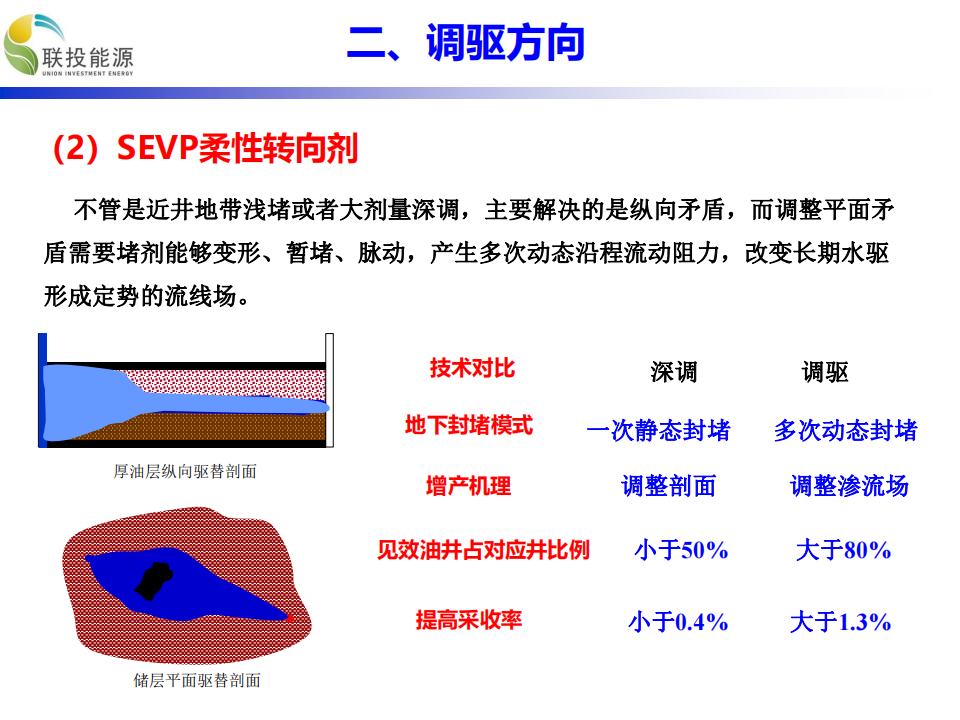 联投能源
UNION INVESTMENT ENERGY

二、调驱方向

（2）SEVP柔性转向剂

不管是近井地带浅堵或者大剂量深调，主要解决的是纵向矛盾，而调整平面矛盾需要堵剂能够变形、暂堵、脉动，产生多次动态沿程流动阻力，改变长期水驱形成定势的流线场。

厚油层纵向驱替剖面

储层平面驱替剖面

| 技术对比 | 深调 | 调驱 |
|---|---|---|
| 地下封堵模式 | 一次静态封堵 | 多次动态封堵 |
| 增产机理 | 调整剖面 | 调整渗流场 |
| 见效油井占对应井比例 | 小于50% | 大于80% |
| 提高采收率 | 小于0.4% | 大于1.3% |